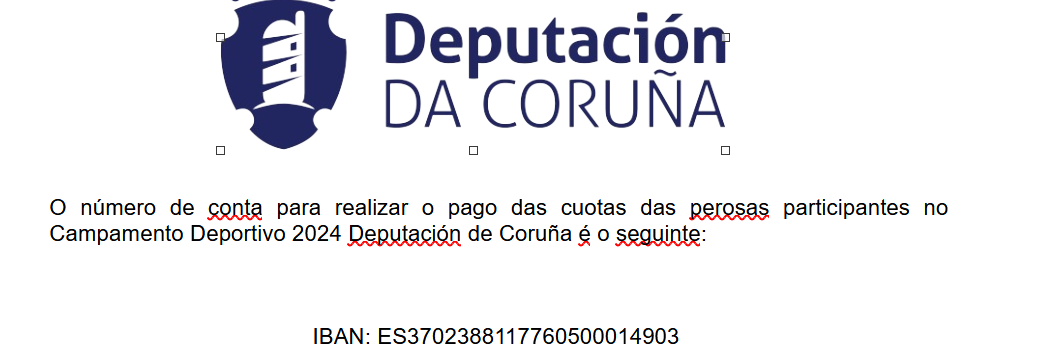 Deputación
DA CORUÑA

O número de conta para realizar o pago das cuotas das perosas participantes no Campamento Deportivo 2024 Deputación de Coruña é o seguinte:

IBAN: ES3702388117760500014903